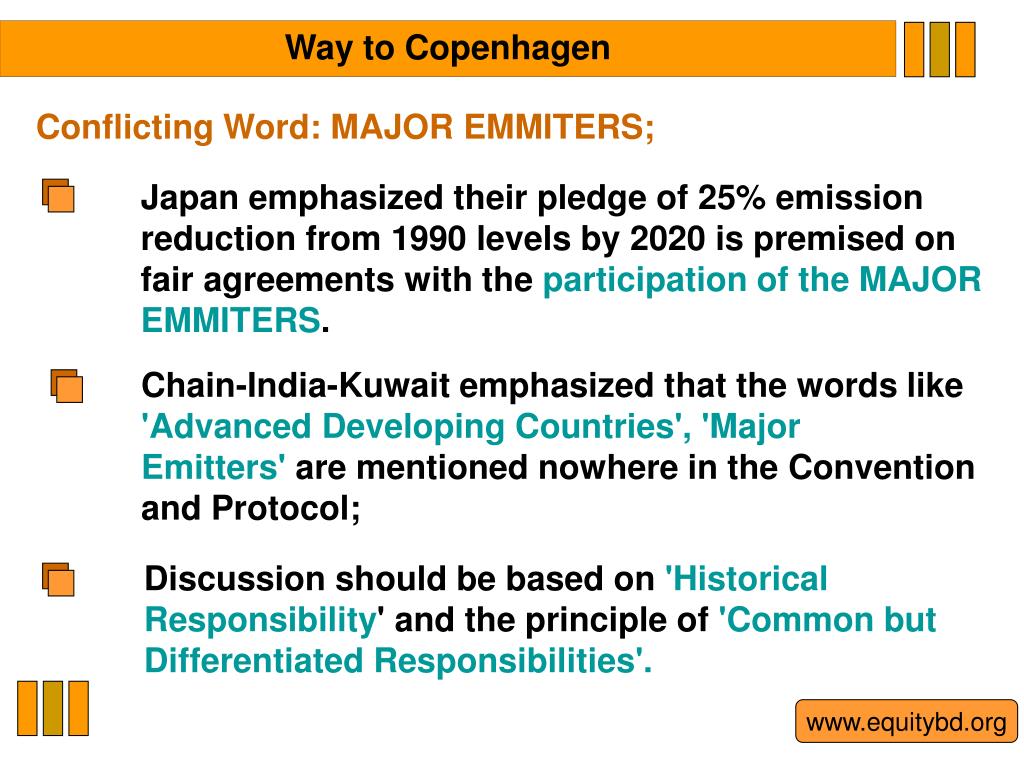 Way to Copenhagen

Conflicting Word: MAJOR EMMITERS;

Japan emphasized their pledge of 25% emission reduction from 1990 levels by 2020 is premised on fair agreements with the participation of the MAJOR EMMITERS.

Chain-India-Kuwait emphasized that the words like 'Advanced Developing Countries', 'Major Emitters' are mentioned nowhere in the Convention and Protocol;

Discussion should be based on 'Historical Responsibility' and the principle of 'Common but Differentiated Responsibilities'.

www.equitybd.org